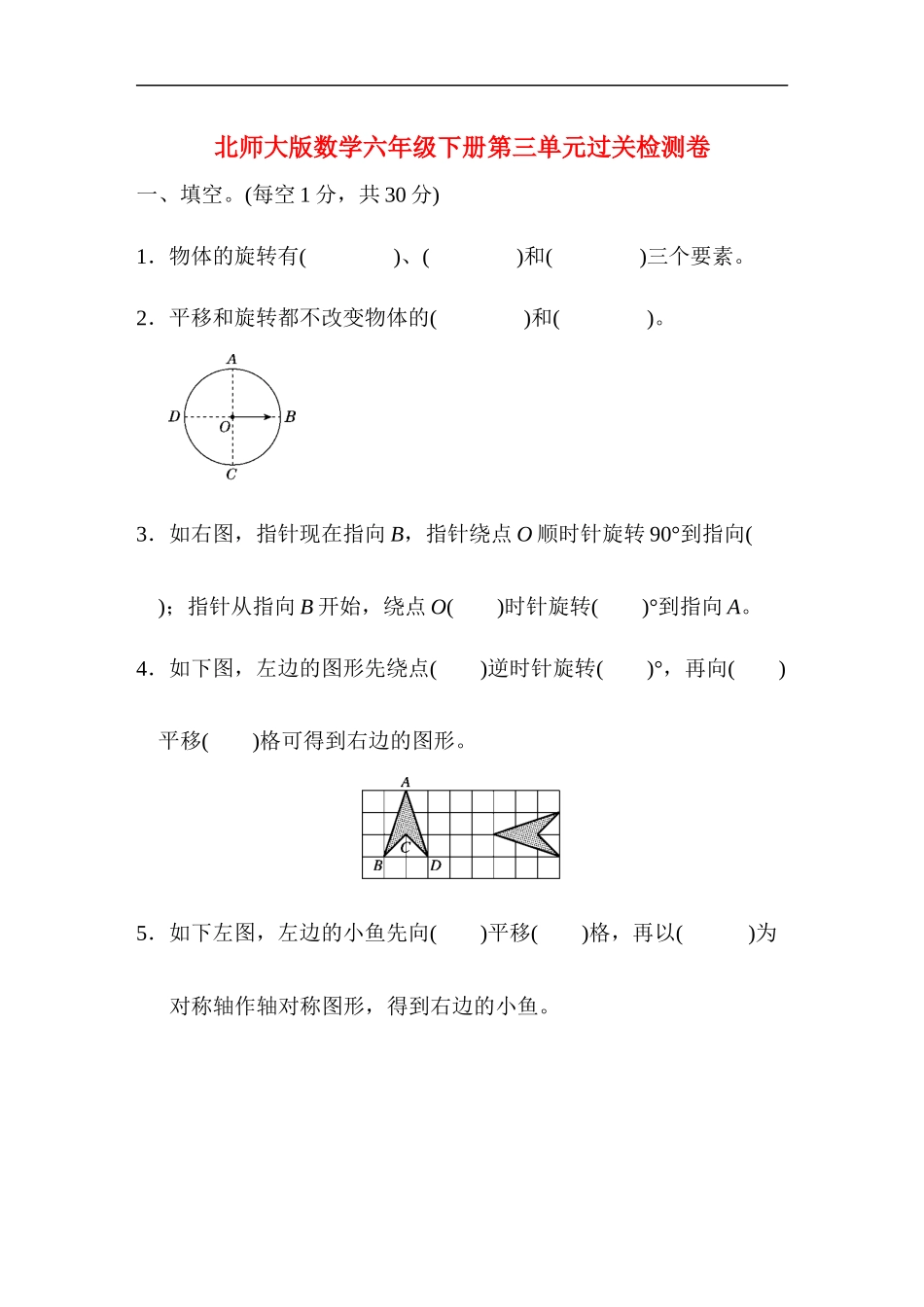 北师大版数学六年级下册第三单元过关检测卷

一、填空。(每空 1 分，共 30 分)

1．物体的旋转有(　　　　)、(　　　　)和(　　　　)三个要素。

2．平移和旋转都不改变物体的(　　　　)和(　　　　)。

A
D　O　B
C

3．如右图，指针现在指向 $B$，指针绕点 $O$ 顺时针旋转 90°到指向(　　　　)；指针从指向 $B$ 开始，绕点 $O$(　　)时针旋转(　　)°到指向 $A$。

4．如下图，左边的图形先绕点(　　)逆时针旋转(　　)°，再向(　　)平移(　　)格可得到右边的图形。

A
C
B　D

5．如下左图，左边的小鱼先向(　　)平移(　　)格，再以(　　　)为对称轴作轴对称图形，得到右边的小鱼。